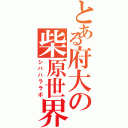 とある府大の柴原世界
シバハララボ